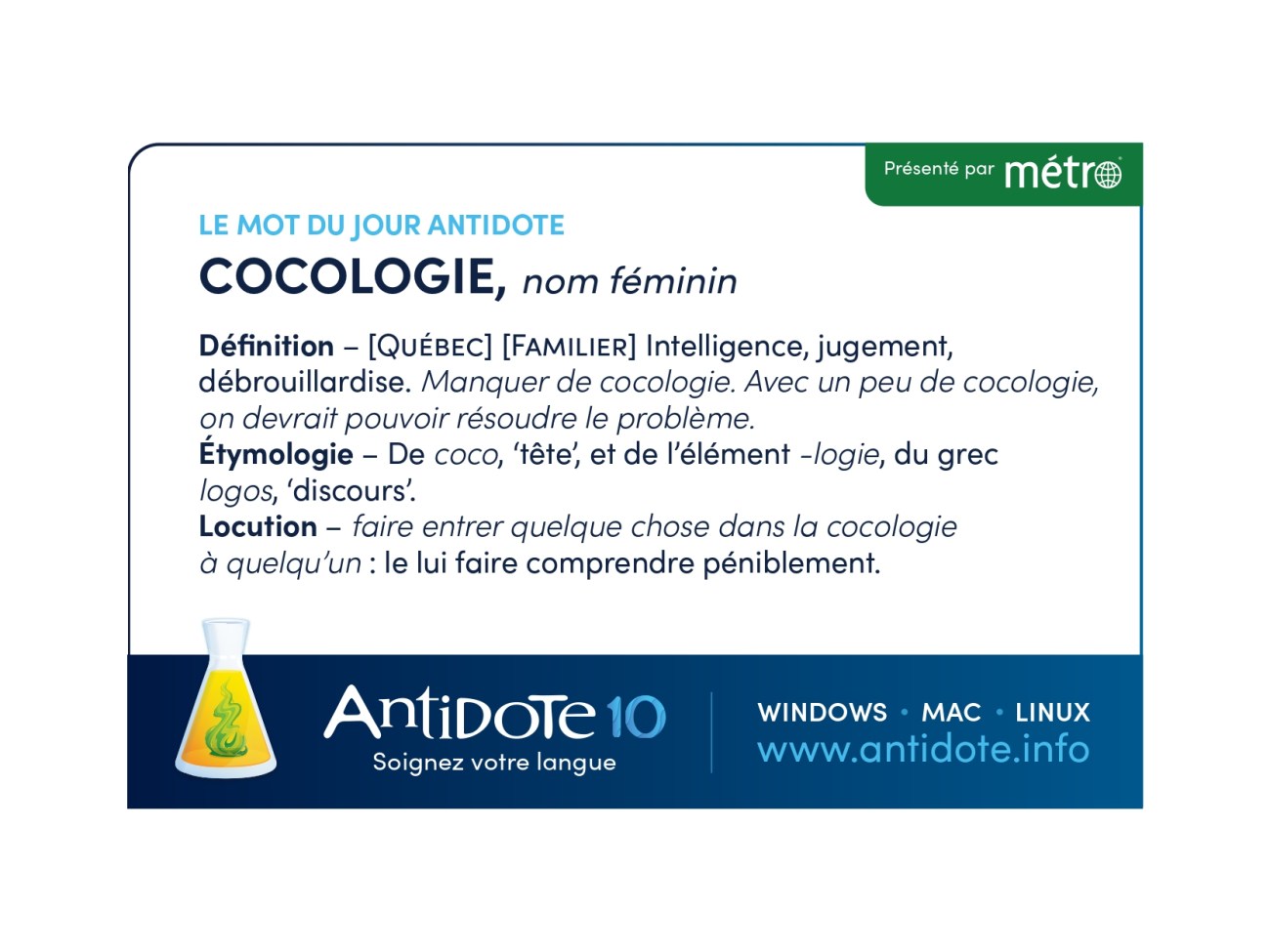 Présenté par métro

LE MOT DU JOUR ANTIDOTE

COCOLOGIE, nom féminin

Définition – [QUÉBEC] [FAMILIER] Intelligence, jugement, débrouillardise. Manquer de cocologie. Avec un peu de cocologie, on devrait pouvoir résoudre le problème.
Étymologie – De coco, ‘tête’, et de l’élément -logie, du grec logos, ‘discours’.
Locution – faire entrer quelque chose dans la cocologie à quelqu’un : le lui faire comprendre péniblement.

Antidote 10
Soignez votre langue

WINDOWS • MAC • LINUX
www.antidote.info